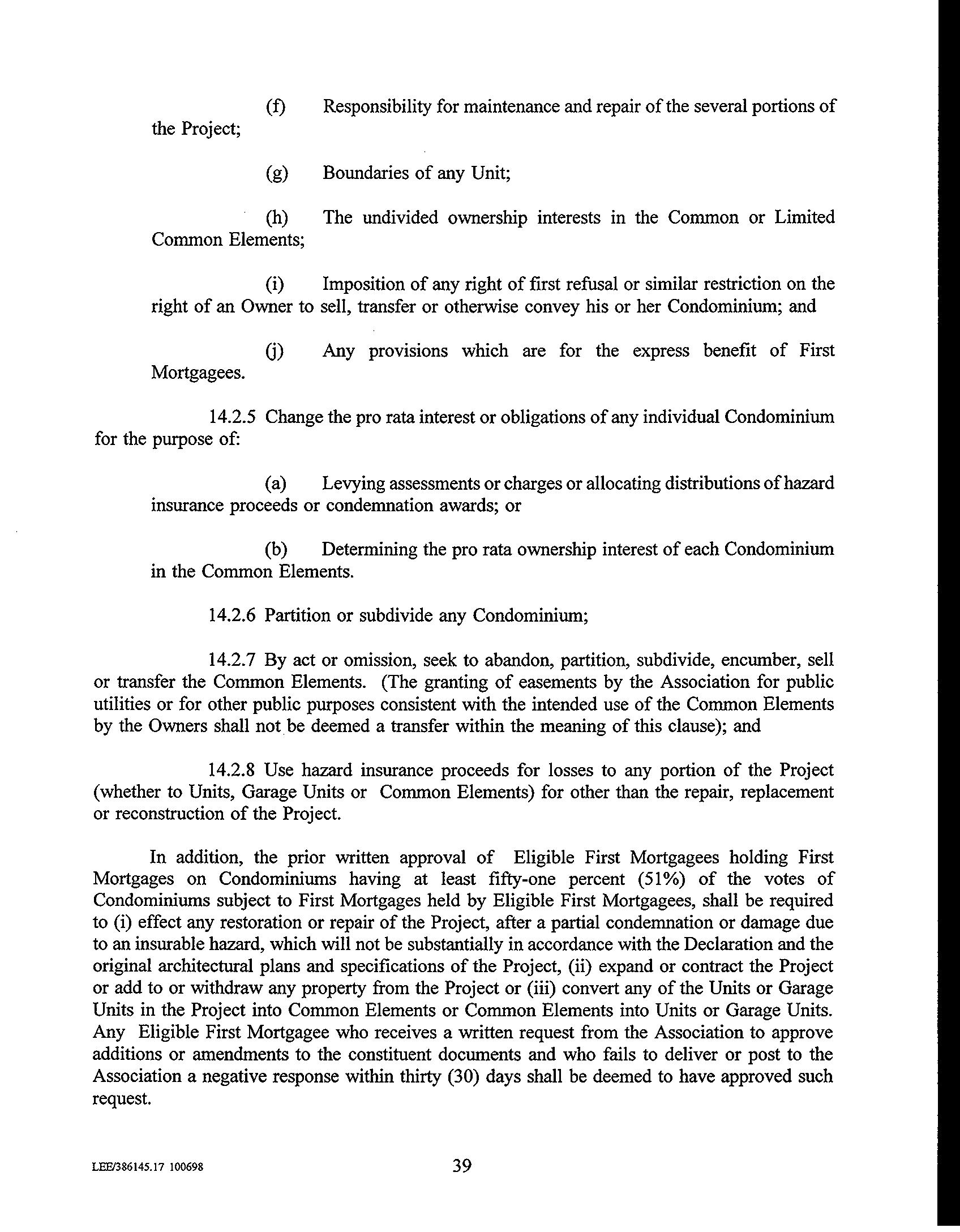 (f) Responsibility for maintenance and repair of the several portions of the Project;

(g) Boundaries of any Unit;

(h) The undivided ownership interests in the Common or Limited Common Elements;

(i) Imposition of any right of first refusal or similar restriction on the right of an Owner to sell, transfer or otherwise convey his or her Condominium; and

(j) Any provisions which are for the express benefit of First Mortgagees.

14.2.5 Change the pro rata interest or obligations of any individual Condominium for the purpose of:

(a) Levying assessments or charges or allocating distributions of hazard insurance proceeds or condemnation awards; or

(b) Determining the pro rata ownership interest of each Condominium in the Common Elements.

14.2.6 Partition or subdivide any Condominium;

14.2.7 By act or omission, seek to abandon, partition, subdivide, encumber, sell or transfer the Common Elements. (The granting of easements by the Association for public utilities or for other public purposes consistent with the intended use of the Common Elements by the Owners shall not be deemed a transfer within the meaning of this clause); and

14.2.8 Use hazard insurance proceeds for losses to any portion of the Project (whether to Units, Garage Units or Common Elements) for other than the repair, replacement or reconstruction of the Project.

In addition, the prior written approval of Eligible First Mortgagees holding First Mortgages on Condominiums having at least fifty-one percent (51%) of the votes of Condominiums subject to First Mortgages held by Eligible First Mortgagees, shall be required to (i) effect any restoration or repair of the Project, after a partial condemnation or damage due to an insurable hazard, which will not be substantially in accordance with the Declaration and the original architectural plans and specifications of the Project, (ii) expand or contract the Project or add to or withdraw any property from the Project or (iii) convert any of the Units or Garage Units in the Project into Common Elements or Common Elements into Units or Garage Units. Any Eligible First Mortgagee who receives a written request from the Association to approve additions or amendments to the constituent documents and who fails to deliver or post to the Association a negative response within thirty (30) days shall be deemed to have approved such request.

LEE/386145.17 100698

39